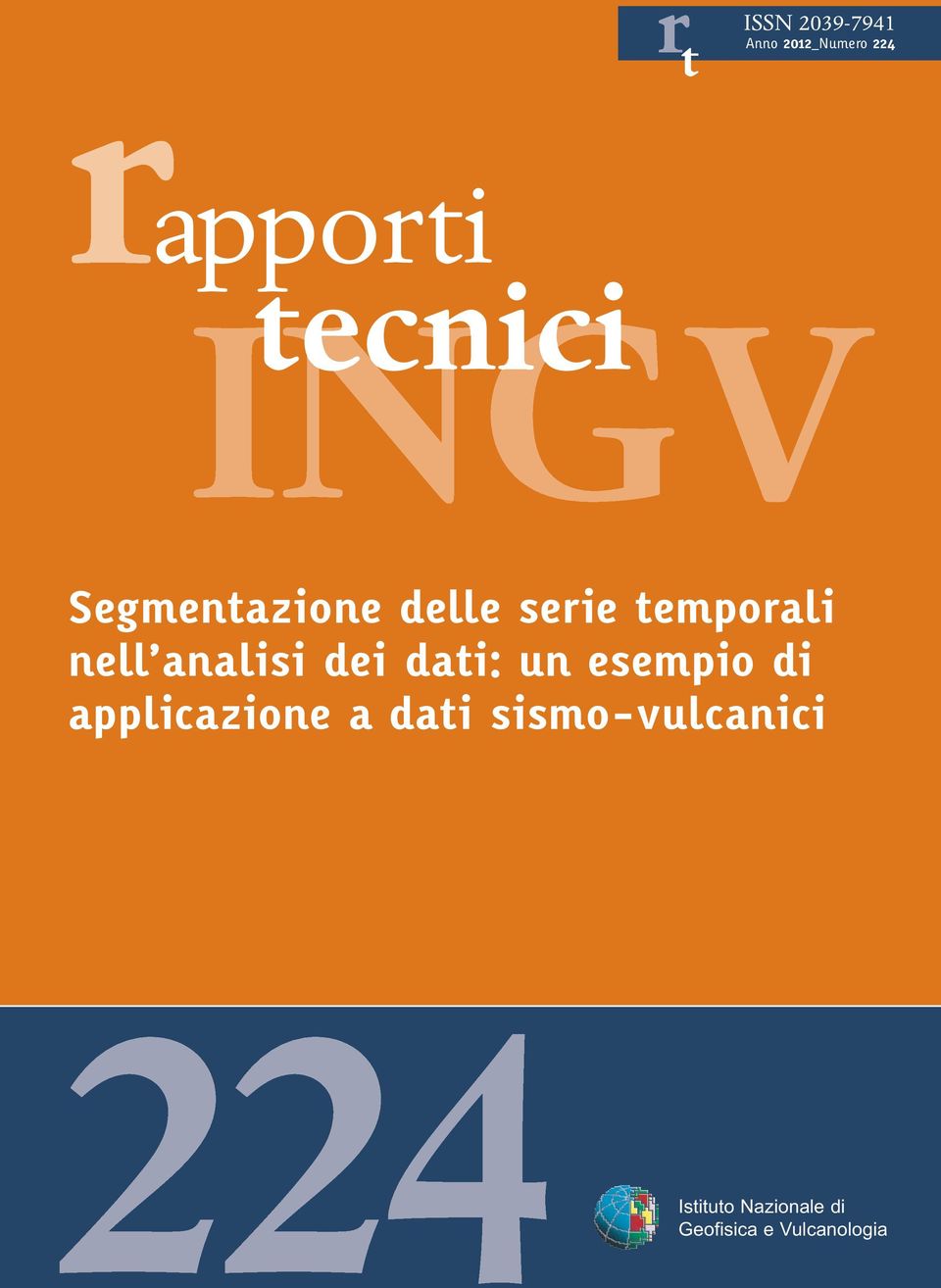 rt

ISSN 2039-7941
Anno 2012_Numero 224

rapporti
tecnici
INGV

Segmentazione delle serie temporali nell'analisi dei dati: un esempio di applicazione a dati sismo-vulcanici

224

Istituto Nazionale di Geofisica e Vulcanologia